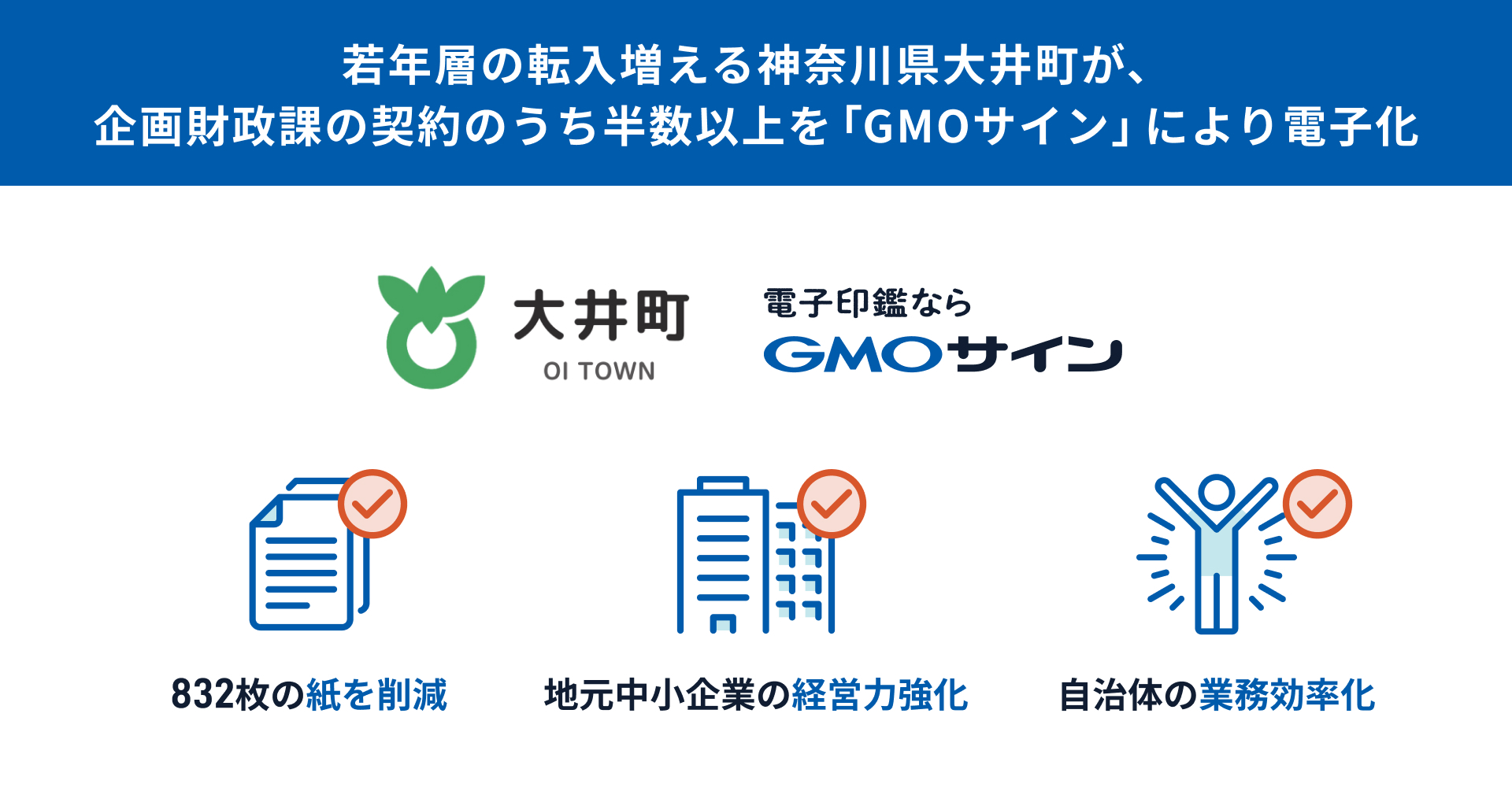 若年層の転入増える神奈川県大井町が、
企画財政課の契約のうち半数以上を「GMOサイン」により電子化

大井町
OI TOWN

電子印鑑なら
GMOサイン

832枚の紙を削減

地元中小企業の経営力強化

自治体の業務効率化